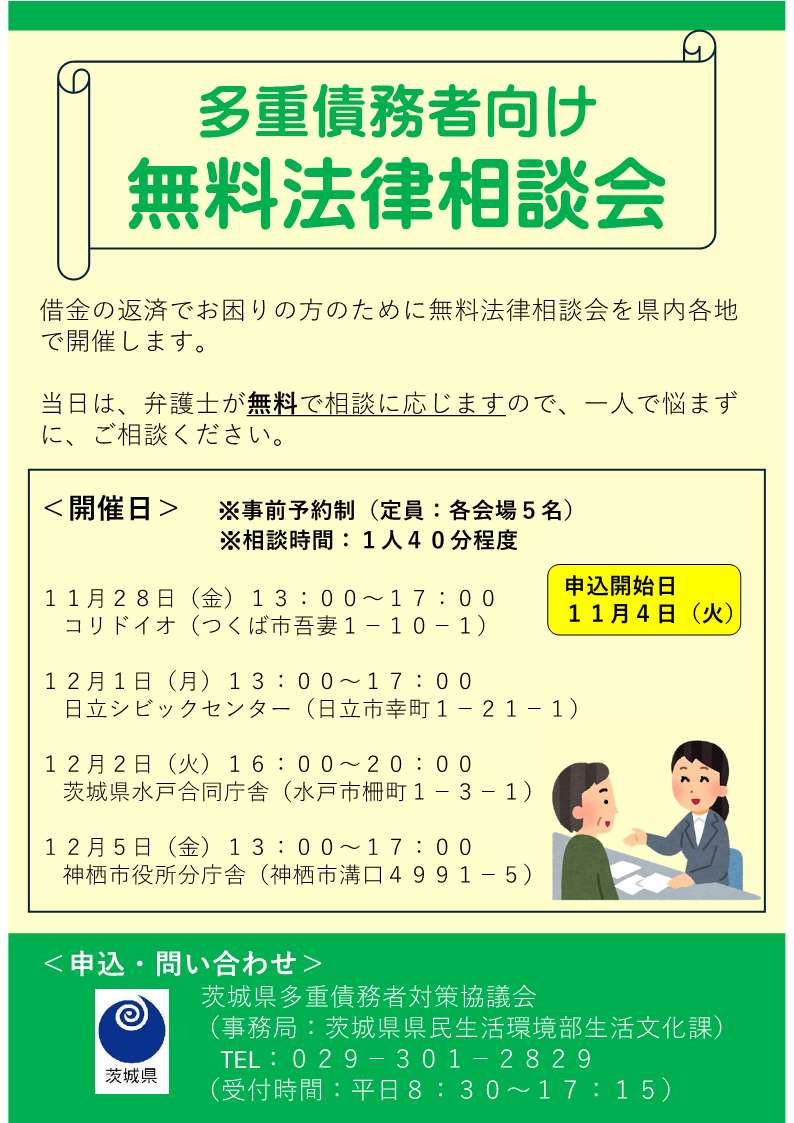 多重債務者向け
無料法律相談会

借金の返済でお困りの方のために無料法律相談会を県内各地で開催します。

当日は、弁護士が無料で相談に応じますので、一人で悩まずに、ご相談ください。

＜開催日＞　※事前予約制（定員：各会場５名）
※相談時間：１人４０分程度

申込開始日
１１月４日（火）

１１月２８日（金）１３：００～１７：００
コリドイオ（つくば市吾妻１－１０－１）

１２月１日（月）１３：００～１７：００
日立シビックセンター（日立市幸町１－２１－１）

１２月２日（火）１６：００～２０：００
茨城県水戸合同庁舎（水戸市柵町１－３－１）

１２月５日（金）１３：００～１７：００
神栖市役所分庁舎（神栖市溝口４９９１－５）

＜申込・問い合わせ＞
茨城県
茨城県多重債務者対策協議会
（事務局：茨城県県民生活環境部生活文化課）
TEL：０２９－３０１－２８２９
（受付時間：平日８：３０～１７：１５）